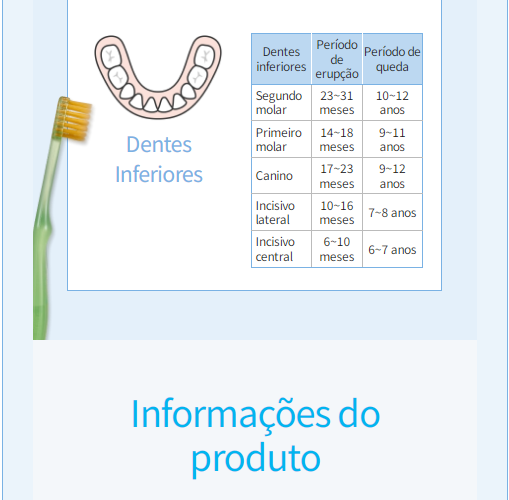 Dentes Inferiores

| Dentes inferiores | Período de erupção | Período de queda |
|---|---|---|
| Segundo molar | 23~31 meses | 10~12 anos |
| Primeiro molar | 14~18 meses | 9~11 anos |
| Canino | 17~23 meses | 9~12 anos |
| Incisivo lateral | 10~16 meses | 7~8 anos |
| Incisivo central | 6~10 meses | 6~7 anos |

Informações do produto